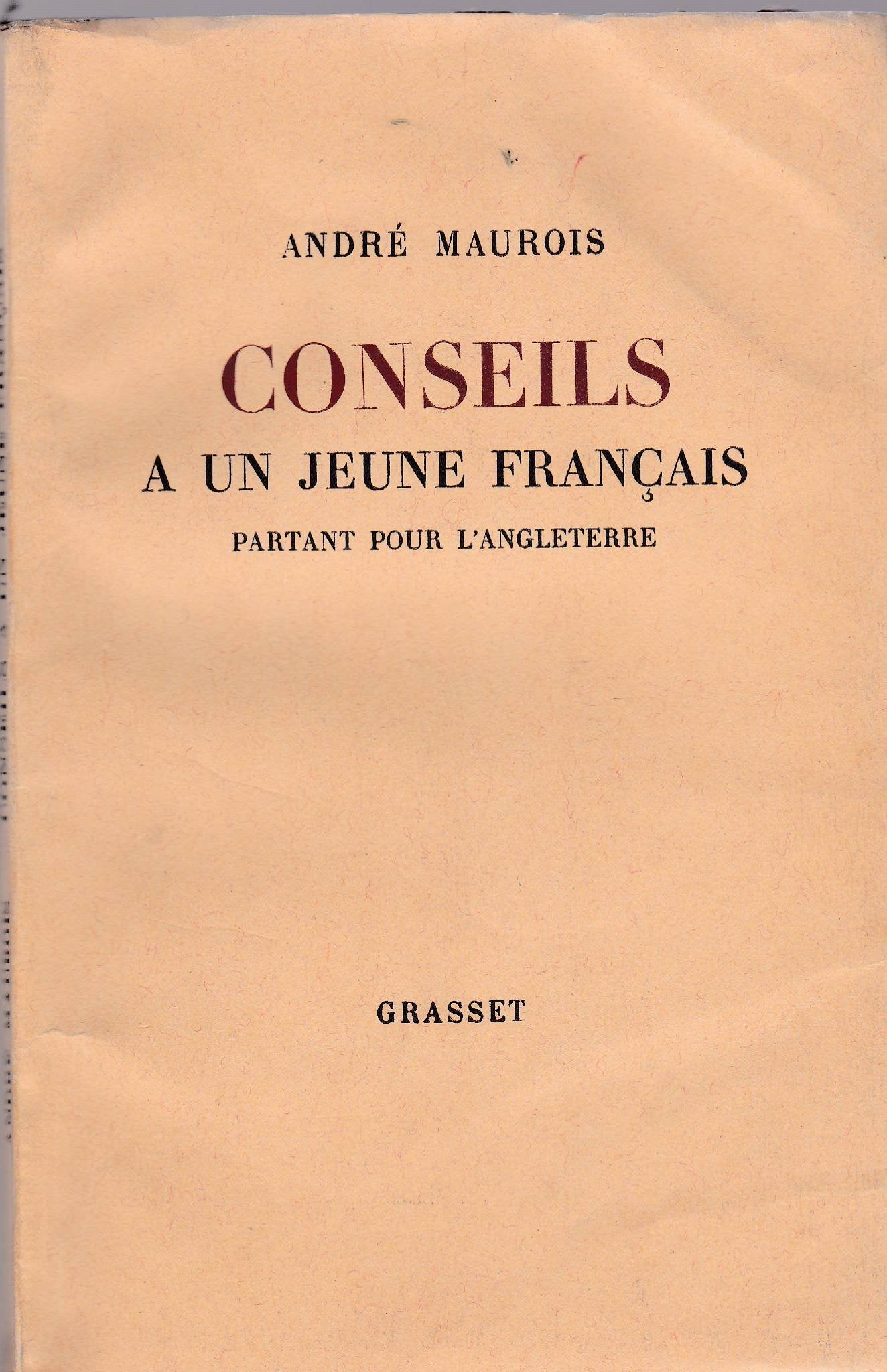 ANDRÉ MAUROIS

CONSEILS

A UN JEUNE FRANÇAIS

PARTANT POUR L'ANGLETERRE

GRASSET